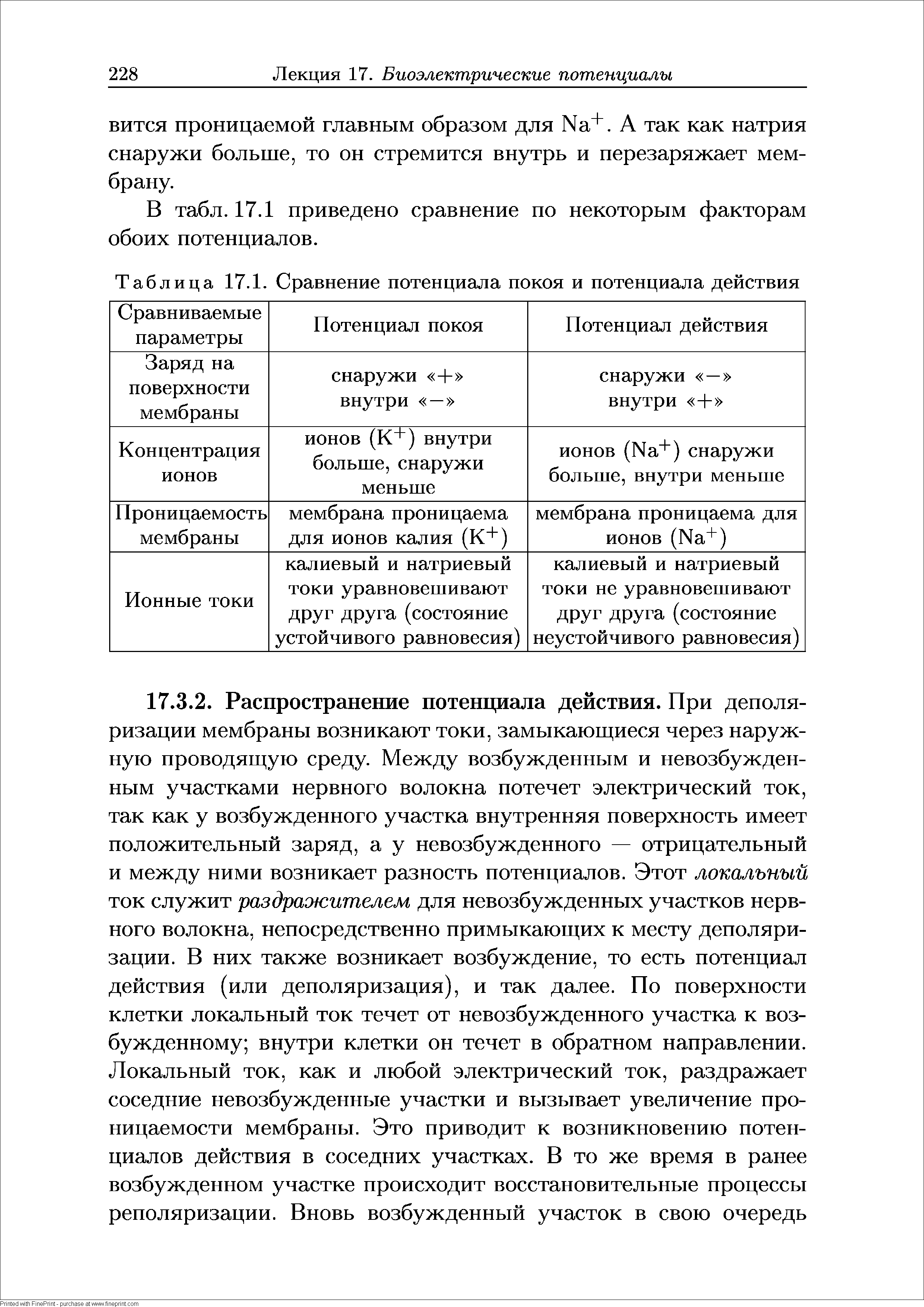 228 Лекция 17. Биоэлектрические потенциалы

вится проницаемой главным образом для $Na^+$. А так как натрия снаружи больше, то он стремится внутрь и перезаряжает мембрану.

В табл. 17.1 приведено сравнение по некоторым факторам обоих потенциалов.

Таблица 17.1. Сравнение потенциала покоя и потенциала действия

| Сравниваемые параметры | Потенциал покоя | Потенциал действия |
|---|---|---|
| Заряд на поверхности мембраны | снаружи «+» внутри «−» | снаружи «−» внутри «+» |
| Концентрация ионов | ионов ($K^+$) внутри больше, снаружи меньше | ионов ($Na^+$) снаружи больше, внутри меньше |
| Проницаемость мембраны | мембрана проницаема для ионов калия ($K^+$) | мембрана проницаема для ионов ($Na^+$) |
| Ионные токи | калиевый и натриевый токи уравновешивают друг друга (состояние устойчивого равновесия) | калиевый и натриевый токи не уравновешивают друг друга (состояние неустойчивого равновесия) |

17.3.2. Распространение потенциала действия. При деполяризации мембраны возникают токи, замыкающиеся через наружную проводящую среду. Между возбужденным и невозбужденным участками нервного волокна потечет электрический ток, так как у возбужденного участка внутренняя поверхность имеет положительный заряд, а у невозбужденного — отрицательный и между ними возникает разность потенциалов. Этот локальный ток служит раздражителем для невозбужденных участков нервного волокна, непосредственно примыкающих к месту деполяризации. В них также возникает возбуждение, то есть потенциал действия (или деполяризация), и так далее. По поверхности клетки локальный ток течет от невозбужденного участка к возбужденному; внутри клетки он течет в обратном направлении. Локальный ток, как и любой электрический ток, раздражает соседние невозбужденные участки и вызывает увеличение проницаемости мембраны. Это приводит к возникновению потенциалов действия в соседних участках. В то же время в ранее возбужденном участке происходит восстановительные процессы реполяризации. Вновь возбужденный участок в свою очередь

Printed with FinePrint - purchase at www.fineprint.com